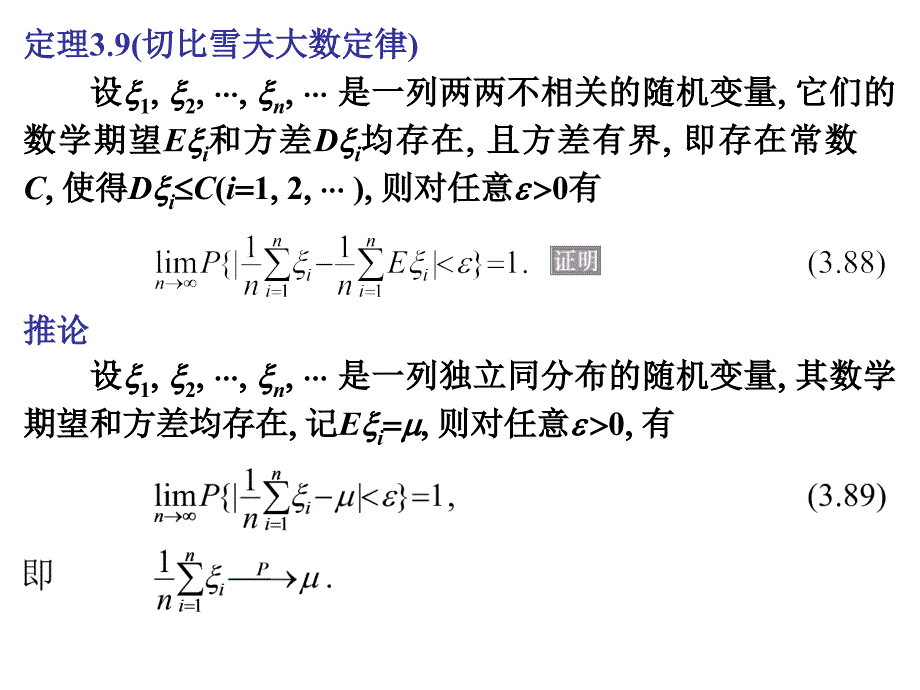 定理3.9(切比雪夫大数定律)

设$\xi_1, \xi_2, \cdots, \xi_n, \cdots$ 是一列两两不相关的随机变量, 它们的数学期望$E\xi_i$和方差$D\xi_i$均存在, 且方差有界, 即存在常数$C$, 使得$D\xi_i \le C(i=1, 2, \cdots)$, 则对任意$\varepsilon>0$有

$\lim_{n\to\infty} P\{|\frac{1}{n}\sum_{i=1}^{n}\xi_i - \frac{1}{n}\sum_{i=1}^{n}E\xi_i| < \varepsilon\} = 1.$ 证明 (3.88)

推论

设$\xi_1, \xi_2, \cdots, \xi_n, \cdots$ 是一列独立同分布的随机变量, 其数学期望和方差均存在, 记$E\xi_i=\mu$, 则对任意$\varepsilon>0$, 有

$\lim_{n\to\infty} P\{|\frac{1}{n}\sum_{i=1}^{n}\xi_i - \mu| < \varepsilon\} = 1,$ (3.89)

即 $\frac{1}{n}\sum_{i=1}^{n}\xi_i \xrightarrow{P} \mu.$